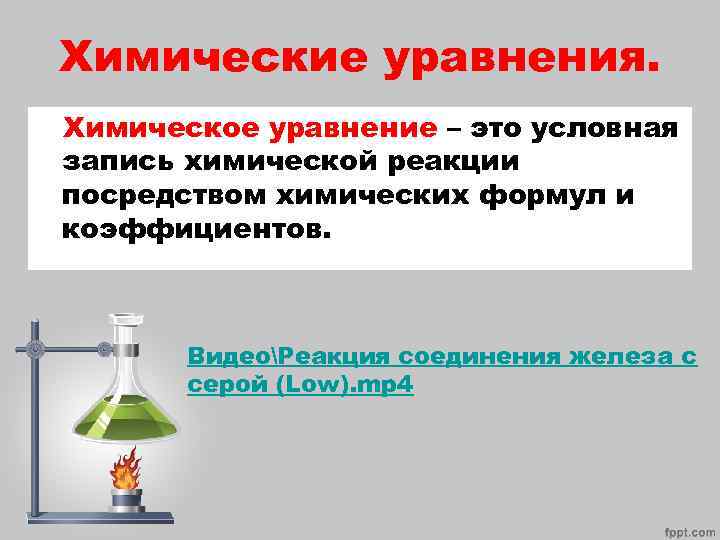 Химические уравнения.

Химическое уравнение – это условная запись химической реакции посредством химических формул и коэффициентов.

Видео\Реакция соединения железа с серой (Low).mp4

fppt.com